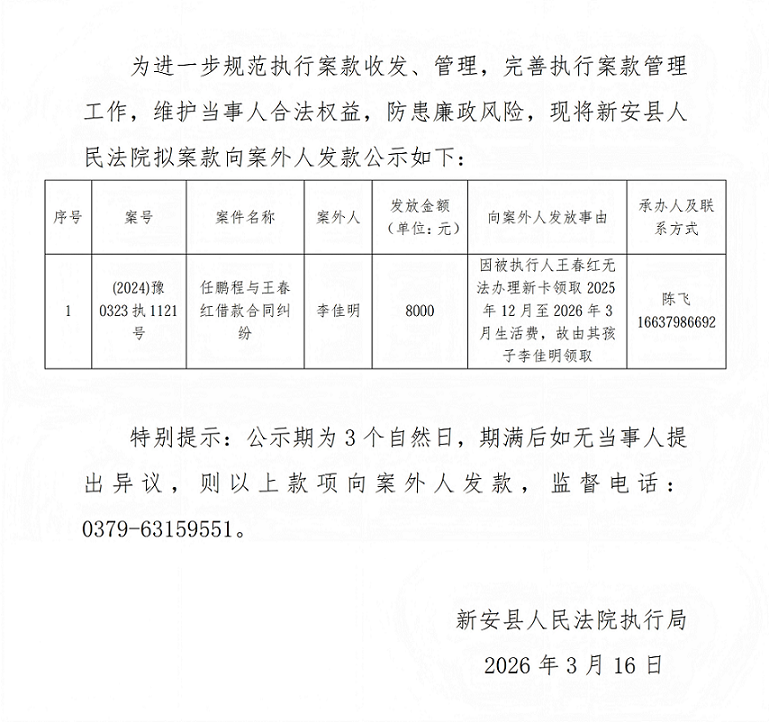 为进一步规范执行案款收发、管理，完善执行案款管理工作，维护当事人合法权益，防患廉政风险，现将新安县人民法院拟案款向案外人发款公示如下：

| 序号 | 案号 | 案件名称 | 案外人 | 发放金额（单位：元） | 向案外人发放事由 | 承办人及联系方式 |
|---|---|---|---|---|---|---|
| 1 | (2024)豫0323执1121号 | 任鹏程与王春红借款合同纠纷 | 李佳明 | 8000 | 因被执行人王春红无法办理新卡领取2025年12月至2026年3月生活费，故由其孩子李佳明领取 | 陈飞 16637986692 |

特别提示：公示期为3个自然日，期满后如无当事人提出异议，则以上款项向案外人发款，监督电话：0379-63159551。

新安县人民法院执行局

2026年3月16日